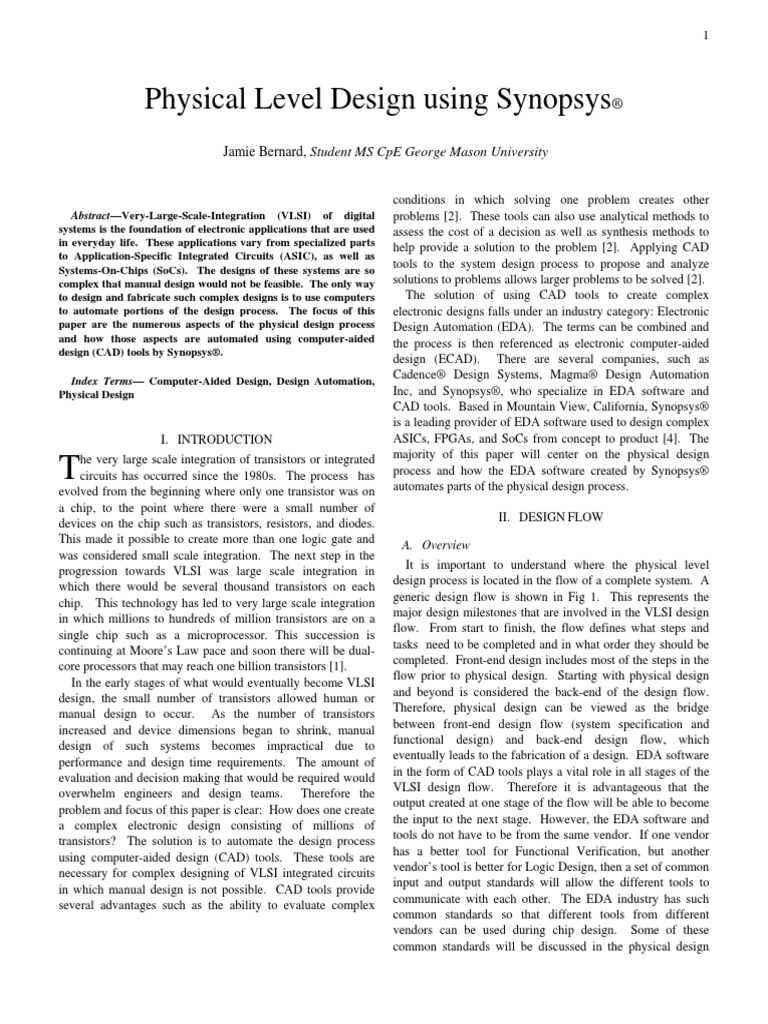 1

Physical Level Design using Synopsys®

Jamie Bernard, Student MS CpE George Mason University

Abstract—Very-Large-Scale-Integration (VLSI) of digital systems is the foundation of electronic applications that are used in everyday life. These applications vary from specialized parts to Application-Specific Integrated Circuits (ASIC), as well as Systems-On-Chips (SoCs). The designs of these systems are so complex that manual design would not be feasible. The only way to design and fabricate such complex designs is to use computers to automate portions of the design process. The focus of this paper are the numerous aspects of the physical design process and how those aspects are automated using computer-aided design (CAD) tools by Synopsys®.

Index Terms— Computer-Aided Design, Design Automation, Physical Design

I. INTRODUCTION

The very large scale integration of transistors or integrated circuits has occurred since the 1980s. The process has evolved from the beginning where only one transistor was on a chip, to the point where there were a small number of devices on the chip such as transistors, resistors, and diodes. This made it possible to create more than one logic gate and was considered small scale integration. The next step in the progression towards VLSI was large scale integration in which there would be several thousand transistors on each chip. This technology has led to very large scale integration in which millions to hundreds of million transistors are on a single chip such as a microprocessor. This succession is continuing at Moore's Law pace and soon there will be dual-core processors that may reach one billion transistors [1].

In the early stages of what would eventually become VLSI design, the small number of transistors allowed human or manual design to occur. As the number of transistors increased and device dimensions began to shrink, manual design of such systems becomes impractical due to performance and design time requirements. The amount of evaluation and decision making that would be required would overwhelm engineers and design teams. Therefore the problem and focus of this paper is clear: How does one create a complex electronic design consisting of millions of transistors? The solution is to automate the design process using computer-aided design (CAD) tools. These tools are necessary for complex designing of VLSI integrated circuits in which manual design is not possible. CAD tools provide several advantages such as the ability to evaluate complex conditions in which solving one problem creates other problems [2]. These tools can also use analytical methods to assess the cost of a decision as well as synthesis methods to help provide a solution to the problem [2]. Applying CAD tools to the system design process to propose and analyze solutions to problems allows larger problems to be solved [2].

The solution of using CAD tools to create complex electronic designs falls under an industry category: Electronic Design Automation (EDA). The terms can be combined and the process is then referenced as electronic computer-aided design (ECAD). There are several companies, such as Cadence® Design Systems, Magma® Design Automation Inc, and Synopsys®, who specialize in EDA software and CAD tools. Based in Mountain View, California, Synopsys® is a leading provider of EDA software used to design complex ASICs, FPGAs, and SoCs from concept to product [4]. The majority of this paper will center on the physical design process and how the EDA software created by Synopsys® automates parts of the physical design process.

II. DESIGN FLOW

A. Overview

It is important to understand where the physical level design process is located in the flow of a complete system. A generic design flow is shown in Fig 1. This represents the major design milestones that are involved in the VLSI design flow. From start to finish, the flow defines what steps and tasks need to be completed and in what order they should be completed. Front-end design includes most of the steps in the flow prior to physical design. Starting with physical design and beyond is considered the back-end of the design flow. Therefore, physical design can be viewed as the bridge between front-end design flow (system specification and functional design) and back-end design flow, which eventually leads to the fabrication of a design. EDA software in the form of CAD tools plays a vital role in all stages of the VLSI design flow. Therefore it is advantageous that the output created at one stage of the flow will be able to become the input to the next stage. However, the EDA software and tools do not have to be from the same vendor. If one vendor has a better tool for Functional Verification, but another vendor's tool is better for Logic Design, then a set of common input and output standards will allow the different tools to communicate with each other. The EDA industry has such common standards so that different tools from different vendors can be used during chip design. Some of these common standards will be discussed in the physical design